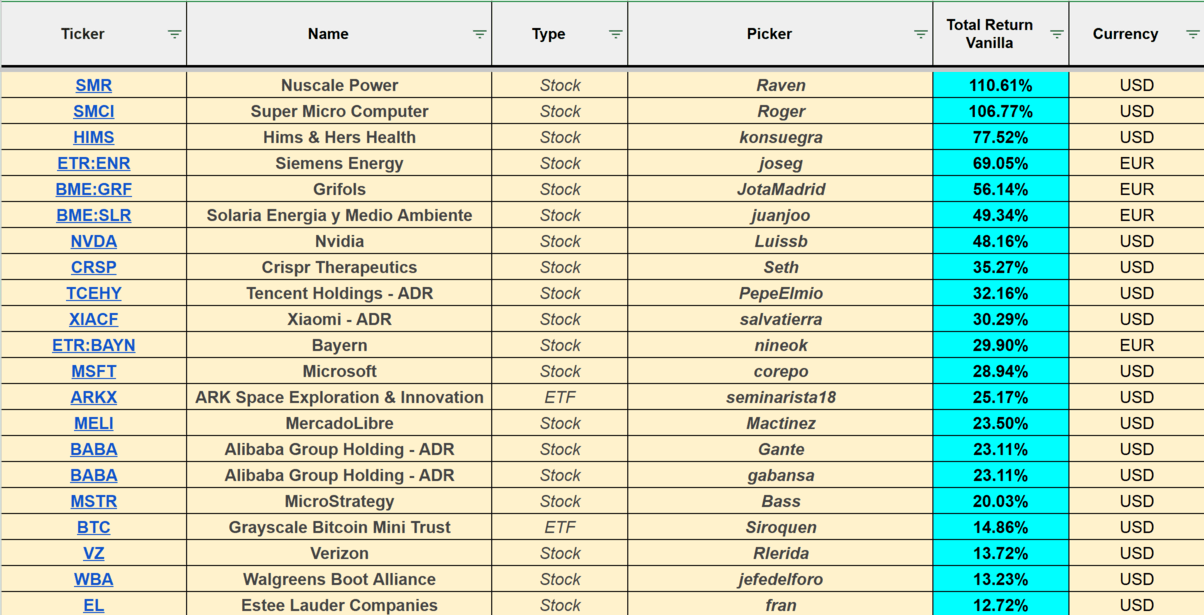 | Ticker | Name | Type | Picker | Total Return Vanilla | Currency |
|---|---|---|---|---|---|
| SMR | Nuscale Power | Stock | Raven | 110.61% | USD |
| SMCI | Super Micro Computer | Stock | Roger | 106.77% | USD |
| HIMS | Hims & Hers Health | Stock | konsuegra | 77.52% | USD |
| ETR:ENR | Siemens Energy | Stock | joseg | 69.05% | EUR |
| BME:GRF | Grifols | Stock | JotaMadrid | 56.14% | EUR |
| BME:SLR | Solaria Energia y Medio Ambiente | Stock | juanjoo | 49.34% | EUR |
| NVDA | Nvidia | Stock | Luissb | 48.16% | USD |
| CRSP | Crispr Therapeutics | Stock | Seth | 35.27% | USD |
| TCEHY | Tencent Holdings - ADR | Stock | PepeElmio | 32.16% | USD |
| XIACF | Xiaomi - ADR | Stock | salvatierra | 30.29% | USD |
| ETR:BAYN | Bayern | Stock | nineok | 29.90% | EUR |
| MSFT | Microsoft | Stock | corepo | 28.94% | USD |
| ARKX | ARK Space Exploration & Innovation | ETF | seminarista18 | 25.17% | USD |
| MELI | MercadoLibre | Stock | Mactinez | 23.50% | USD |
| BABA | Alibaba Group Holding - ADR | Stock | Gante | 23.11% | USD |
| BABA | Alibaba Group Holding - ADR | Stock | gabansa | 23.11% | USD |
| MSTR | MicroStrategy | Stock | Bass | 20.03% | USD |
| BTC | Grayscale Bitcoin Mini Trust | ETF | Siroquen | 14.86% | USD |
| VZ | Verizon | Stock | Rlerida | 13.72% | USD |
| WBA | Walgreens Boot Alliance | Stock | jefedelforo | 13.23% | USD |
| EL | Estee Lauder Companies | Stock | fran | 12.72% | USD |